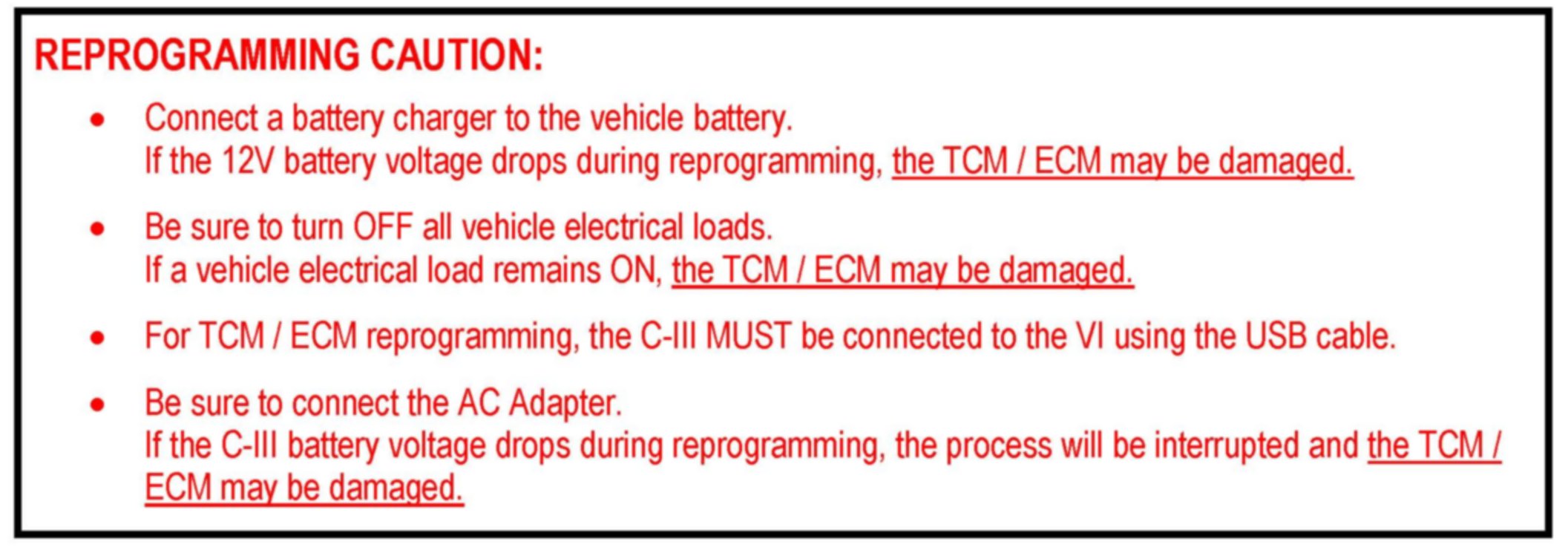 REPROGRAMMING CAUTION:

• Connect a battery charger to the vehicle battery.
If the 12V battery voltage drops during reprogramming, the TCM / ECM may be damaged.

• Be sure to turn OFF all vehicle electrical loads.
If a vehicle electrical load remains ON, the TCM / ECM may be damaged.

• For TCM / ECM reprogramming, the C-III MUST be connected to the VI using the USB cable.

• Be sure to connect the AC Adapter.
If the C-III battery voltage drops during reprogramming, the process will be interrupted and the TCM / ECM may be damaged.